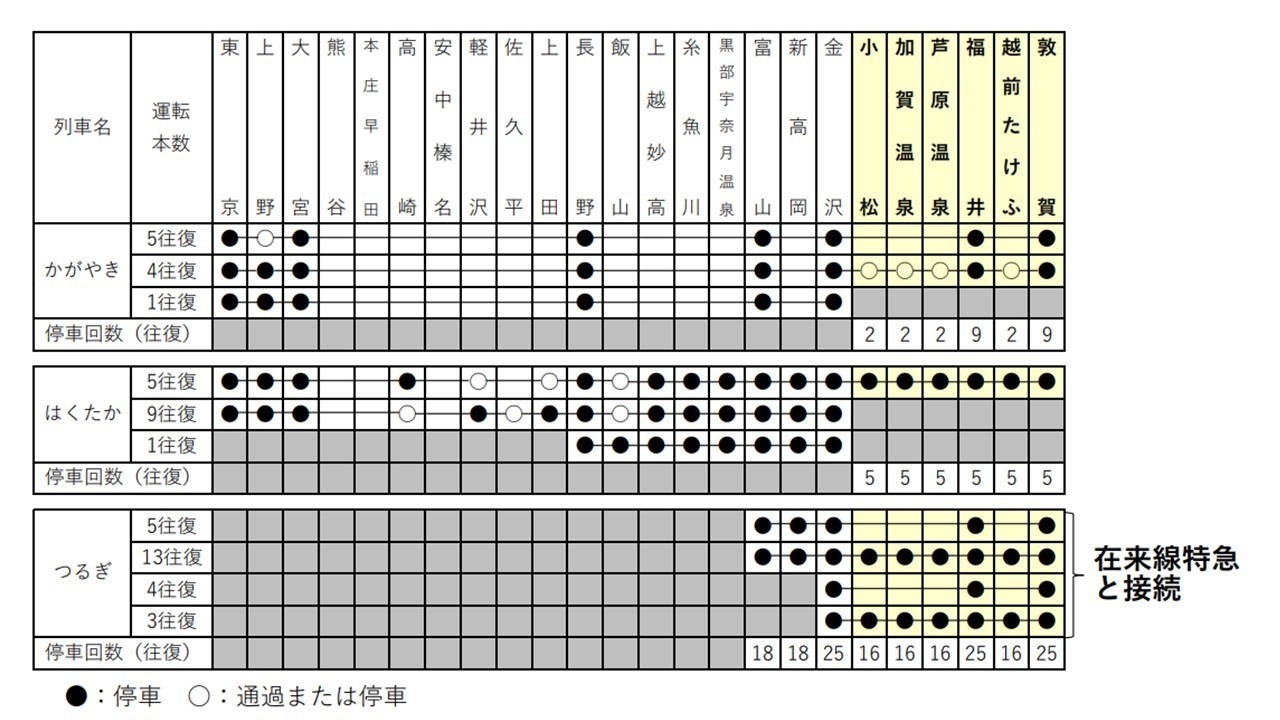 | 列車名 | 運転本数 | 東京 | 上野 | 大宮 | 熊谷 | 本庄早稲田 | 高崎 | 安中榛名 | 軽井沢 | 佐久平 | 上田 | 長野 | 飯山 | 上越妙高 | 糸魚川 | 黒部宇奈月温泉 | 富山 | 新高岡 | 金沢 | 小松 | 加賀温泉 | 芦原温泉 | 福井 | 越前たけふ | 敦賀 |
|---|---|---|---|---|---|---|---|---|---|---|---|---|---|---|---|---|---|---|---|---|---|---|---|---|---|
| かがやき | 5往復 | ● | ○ | ● | | | | | | | | ● | | | | | ● | | ● | | | | ● | | ● |
| | 4往復 | ● | ● | ● | | | | | | | | ● | | | | | ● | | ● | ○ | ○ | ○ | ● | ○ | ● |
| | 1往復 | ● | ● | ● | | | | | | | | ● | | | | | ● | | ● | | | | | | |
| 停車回数（往復） | | | | | | | | | | | | | | | | | | | | 2 | 2 | 2 | 9 | 2 | 9 |
| はくたか | 5往復 | ● | ● | ● | | | ● | | ○ | | ○ | ● | ○ | ● | ● | ● | ● | ● | ● | ● | ● | ● | ● | ● | ● |
| | 9往復 | ● | ● | ● | | | ○ | | ● | ○ | ● | ● | ○ | ● | ● | ● | ● | ● | ● | | | | | | |
| | 1往復 | | | | | | | | | | | ● | ● | ● | ● | ● | ● | ● | ● | | | | | | |
| 停車回数（往復） | | | | | | | | | | | | | | | | | | | | 5 | 5 | 5 | 5 | 5 | 5 |
| つるぎ | 5往復 | | | | | | | | | | | | | | | | ● | ● | ● | | | | ● | | ● |
| | 13往復 | | | | | | | | | | | | | | | | ● | ● | ● | ● | ● | ● | ● | ● | ● |
| | 4往復 | | | | | | | | | | | | | | | | | | ● | | | | ● | | ● |
| | 3往復 | | | | | | | | | | | | | | | | | | ● | ● | ● | ● | ● | ● | ● |
| 停車回数（往復） | | | | | | | | | | | | | | | | | 18 | 18 | 25 | 16 | 16 | 16 | 25 | 16 | 25 |

在来線特急と接続

●：停車　○：通過または停車